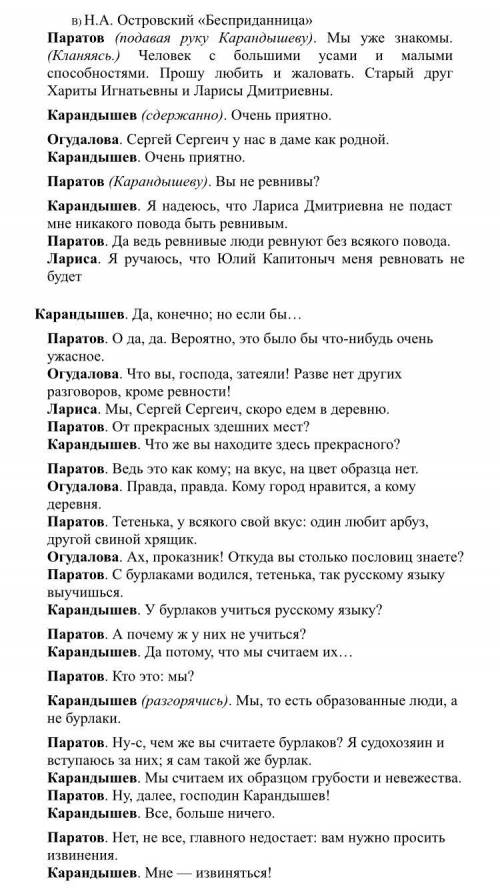 в) Н.А. Островский «Бесприданница»

Паратов (подавая руку Карандышеву). Мы уже знакомы. (Кланяясь.) Человек с большими усами и малыми способностями. Прошу любить и жаловать. Старый друг Хариты Игнатьевны и Ларисы Дмитриевны.

Карандышев (сдержанно). Очень приятно.

Огудалова. Сергей Сергеич у нас в даме как родной.
Карандышев. Очень приятно.

Паратов (Карандышеву). Вы не ревнивы?

Карандышев. Я надеюсь, что Лариса Дмитриевна не подаст мне никакого повода быть ревнивым.
Паратов. Да ведь ревнивые люди ревнуют без всякого повода.
Лариса. Я ручаюсь, что Юлий Капитоныч меня ревновать не будет

Карандышев. Да, конечно; но если бы…

Паратов. О да, да. Вероятно, это было бы что-нибудь очень ужасное.
Огудалова. Что вы, господа, затеяли! Разве нет других разговоров, кроме ревности!
Лариса. Мы, Сергей Сергеич, скоро едем в деревню.
Паратов. От прекрасных здешних мест?
Карандышев. Что же вы находите здесь прекрасного?

Паратов. Ведь это как кому; на вкус, на цвет образца нет.
Огудалова. Правда, правда. Кому город нравится, а кому деревня.
Паратов. Тетенька, у всякого свой вкус: один любит арбуз, другой свиной хрящик.
Огудалова. Ах, проказник! Откуда вы столько пословиц знаете?
Паратов. С бурлаками водился, тетенька, так русскому языку выучишься.
Карандышев. У бурлаков учиться русскому языку?

Паратов. А почему ж у них не учиться?
Карандышев. Да потому, что мы считаем их…

Паратов. Кто это: мы?

Карандышев (разгорячись). Мы, то есть образованные люди, а не бурлаки.

Паратов. Ну-с, чем же вы считаете бурлаков? Я судохозяин и вступаюсь за них; я сам такой же бурлак.
Карандышев. Мы считаем их образцом грубости и невежества.
Паратов. Ну, далее, господин Карандышев!
Карандышев. Все, больше ничего.

Паратов. Нет, не все, главного недостает: вам нужно просить извинения.
Карандышев. Мне — извиняться!